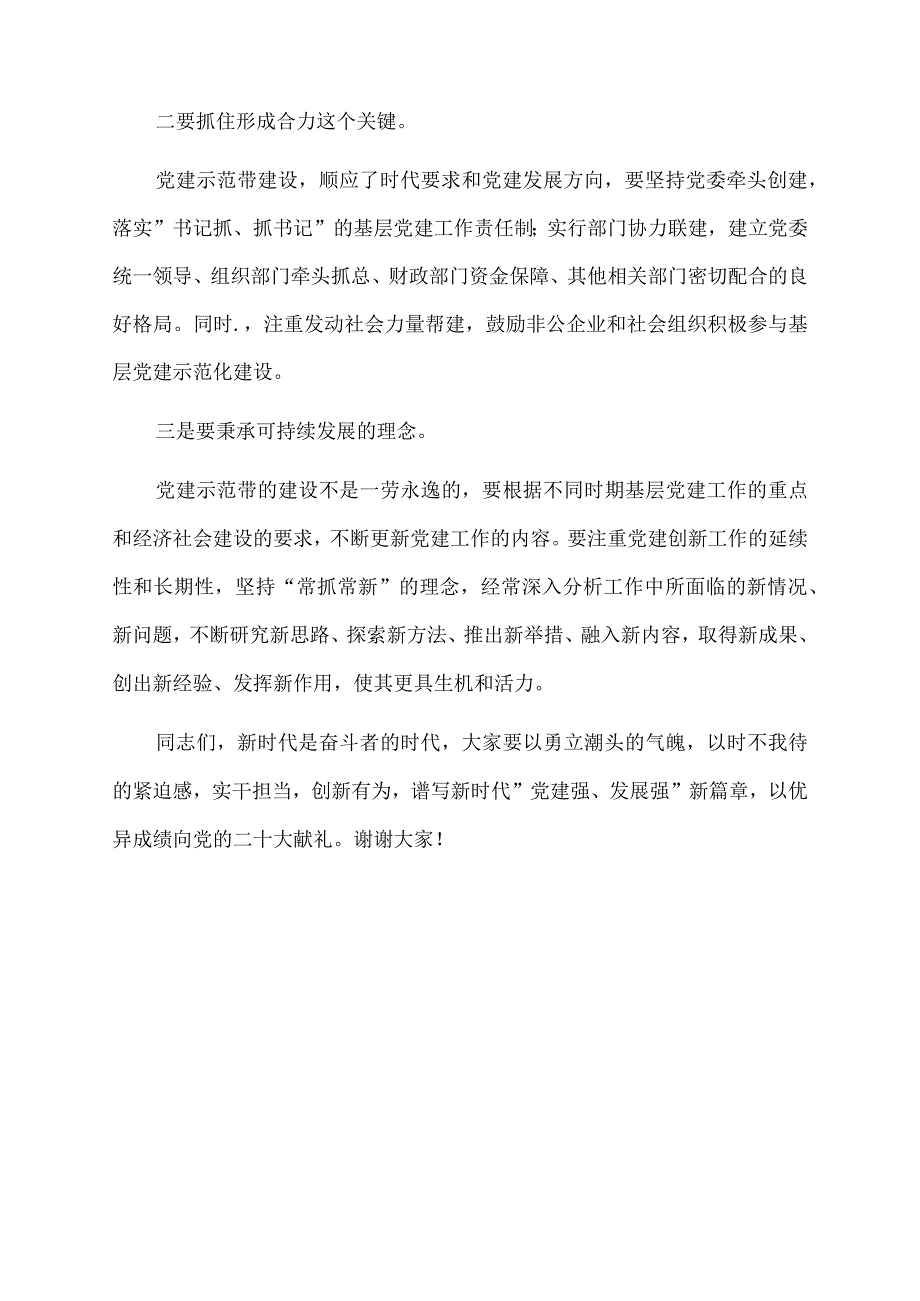 二要抓住形成合力这个关键。

党建示范带建设，顺应了时代要求和党建发展方向，要坚持党委牵头创建，落实”书记抓、抓书记”的基层党建工作责任制;实行部门协力联建，建立党委统一领导、组织部门牵头抓总、财政部门资金保障、其他相关部门密切配合的良好格局。同时.，注重发动社会力量帮建，鼓励非公企业和社会组织积极参与基层党建示范化建设。

三是要秉承可持续发展的理念。

党建示范带的建设不是一劳永逸的，要根据不同时期基层党建工作的重点和经济社会建设的要求，不断更新党建工作的内容。要注重党建创新工作的延续性和长期性，坚持“常抓常新”的理念，经常深入分析工作中所面临的新情况、新问题，不断研究新思路、探索新方法、推出新举措、融入新内容，取得新成果、创出新经验、发挥新作用，使其更具生机和活力。

同志们，新时代是奋斗者的时代，大家要以勇立潮头的气魄，以时不我待的紧迫感，实干担当，创新有为，谱写新时代”党建强、发展强”新篇章，以优异成绩向党的二十大献礼。谢谢大家！